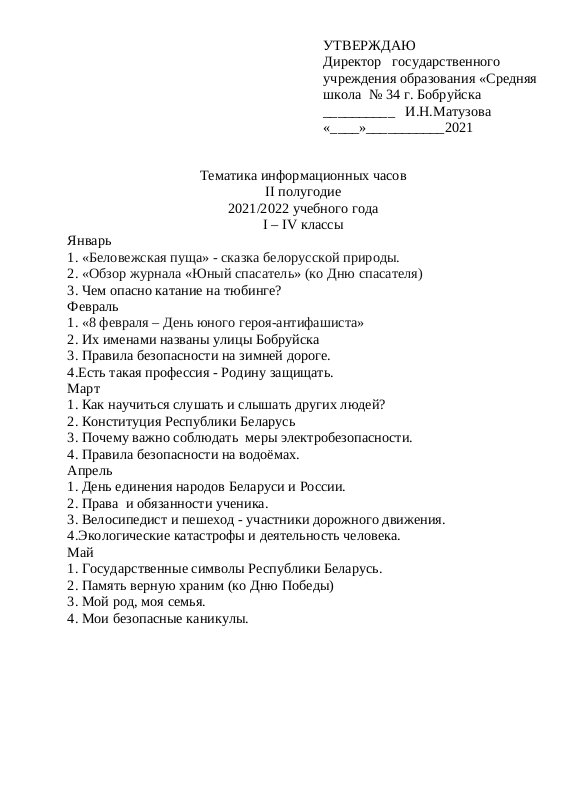 УТВЕРЖДАЮ
Директор государственного учреждения образования «Средняя школа № 34 г. Бобруйска
__________ И.Н.Матузова
«____»___________2021

Тематика информационных часов
II полугодие
2021/2022 учебного года
I – IV классы

Январь
1. «Беловежская пуща» - сказка белорусской природы.
2. «Обзор журнала «Юный спасатель» (ко Дню спасателя)
3. Чем опасно катание на тюбинге?
Февраль
1. «8 февраля – День юного героя-антифашиста»
2. Их именами названы улицы Бобруйска
3. Правила безопасности на зимней дороге.
4.Есть такая профессия - Родину защищать.
Март
1. Как научиться слушать и слышать других людей?
2. Конституция Республики Беларусь
3. Почему важно соблюдать меры электробезопасности.
4. Правила безопасности на водоёмах.
Апрель
1. День единения народов Беларуси и России.
2. Права и обязанности ученика.
3. Велосипедист и пешеход - участники дорожного движения.
4.Экологические катастрофы и деятельность человека.
Май
1. Государственные символы Республики Беларусь.
2. Память верную храним (ко Дню Победы)
3. Мой род, моя семья.
4. Мои безопасные каникулы.